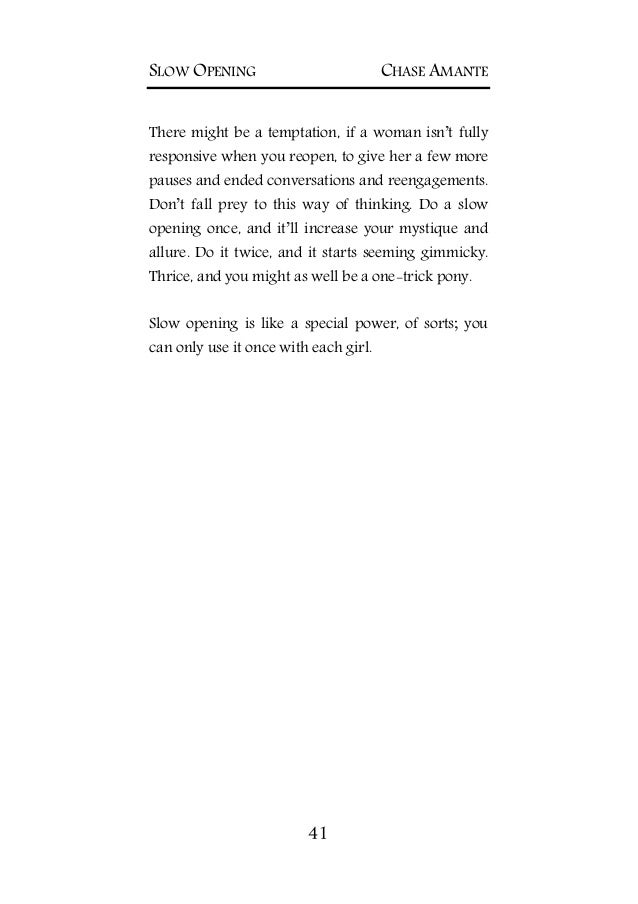 SLOW OPENING CHASE AMANTE

There might be a temptation, if a woman isn't fully responsive when you reopen, to give her a few more pauses and ended conversations and reengagements. Don't fall prey to this way of thinking. Do a slow opening once, and it'll increase your mystique and allure. Do it twice, and it starts seeming gimmicky. Thrice, and you might as well be a one-trick pony.

Slow opening is like a special power, of sorts; you can only use it once with each girl.

41